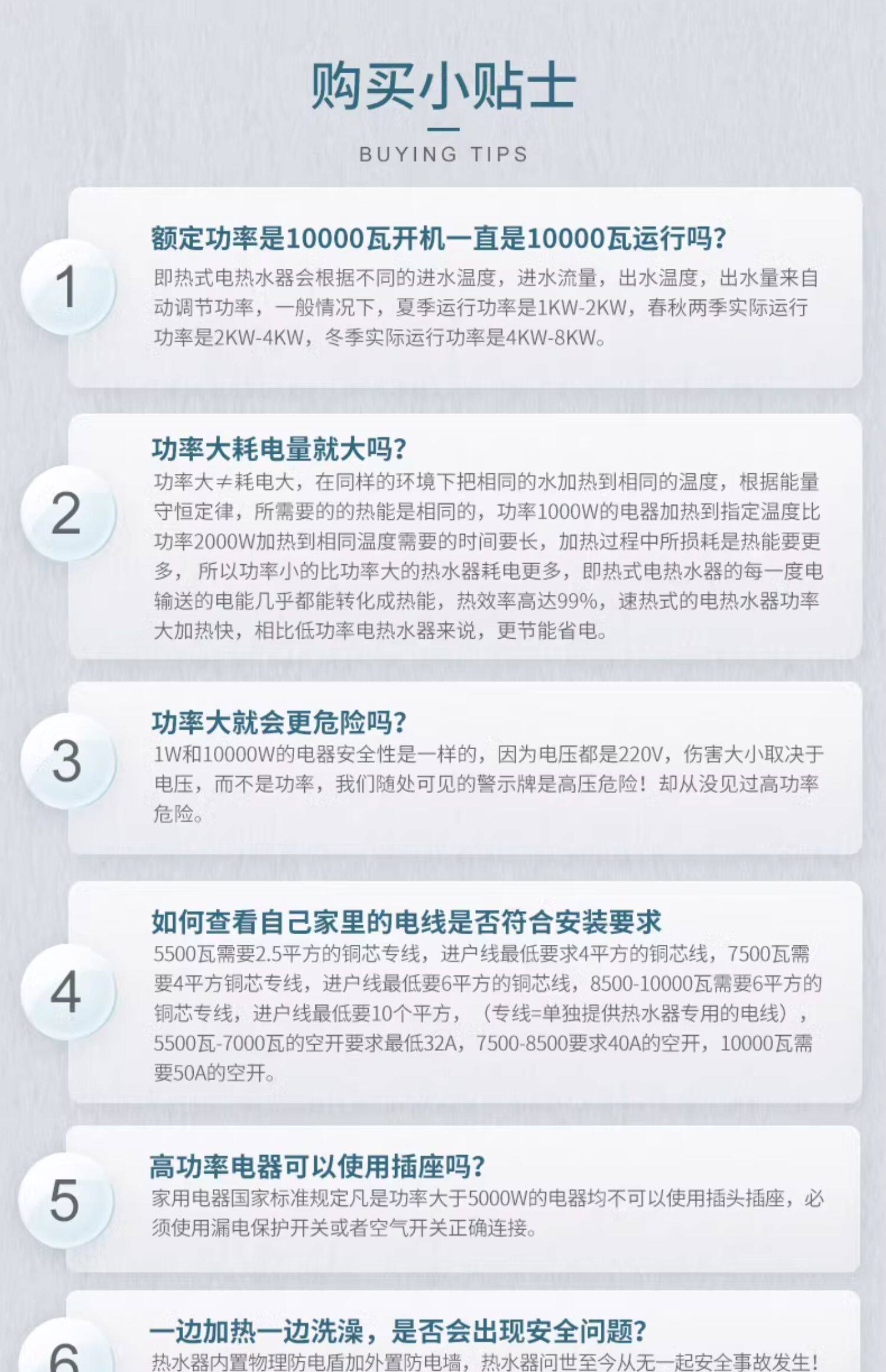 购买小贴士

BUYING TIPS

1

额定功率是10000瓦开机一直是10000瓦运行吗？

即热式电热水器会根据不同的进水温度，进水流量，出水温度，出水量来自动调节功率，一般情况下，夏季运行功率是1KW-2KW，春秋两季实际运行功率是2KW-4KW，冬季实际运行功率是4KW-8KW。

2

功率大耗电量就大吗？

功率大≠耗电大，在同样的环境下把相同的水加热到相同的温度，根据能量守恒定律，所需要的的热能是相同的，功率1000W的电器加热到指定温度比功率2000W加热到相同温度需要的时间要长，加热过程中所损耗是热能要更多，所以功率小的比功率大的热水器耗电更多，即热式电热水器的每一度电输送的电能几乎都能转化成热能，热效率高达99%，速热式的电热水器功率大加热快，相比低功率电热水器来说，更节能省电。

3

功率大就会更危险吗？

1W和10000W的电器安全性是一样的，因为电压都是220V，伤害大小取决于电压，而不是功率，我们随处可见的警示牌是高压危险！却从没见过高功率危险。

4

如何查看自己家里的电线是否符合安装要求

5500瓦需要2.5平方的铜芯专线，进户线最低要求4平方的铜芯线，7500瓦需要4平方铜芯专线，进户线最低要6平方的铜芯线，8500-10000瓦需要6平方的铜芯专线，进户线最低要10个平方，（专线=单独提供热水器专用的电线），5500瓦-7000瓦的空开要求最低32A，7500-8500要求40A的空开，10000瓦需要50A的空开。

5

高功率电器可以使用插座吗？

家用电器国家标准规定凡是功率大于5000W的电器均不可以使用插头插座，必须使用漏电保护开关或者空气开关正确连接。

6

一边加热一边洗澡，是否会出现安全问题？

热水器内置物理防电盾加外置防电墙，热水器问世至今从无一起安全事故发生！